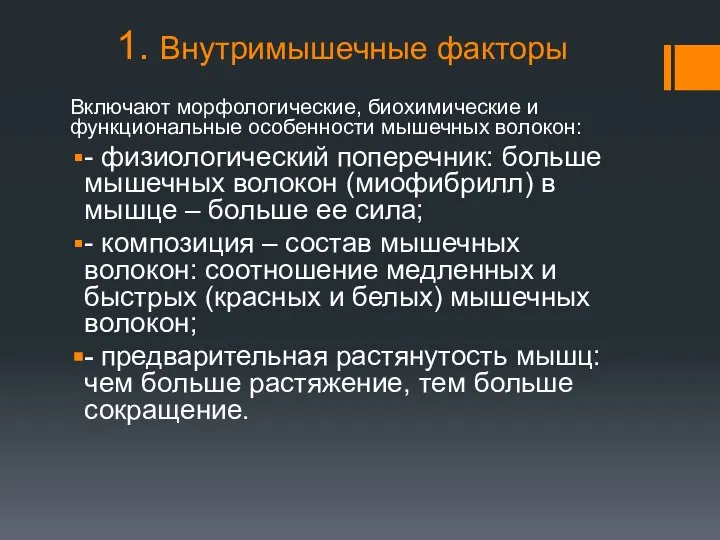 1. Внутримышечные факторы

Включают морфологические, биохимические и функциональные особенности мышечных волокон:

- физиологический поперечник: больше мышечных волокон (миофибрилл) в мышце – больше ее сила;

- композиция – состав мышечных волокон: соотношение медленных и быстрых (красных и белых) мышечных волокон;

- предварительная растянутость мышц: чем больше растяжение, тем больше сокращение.